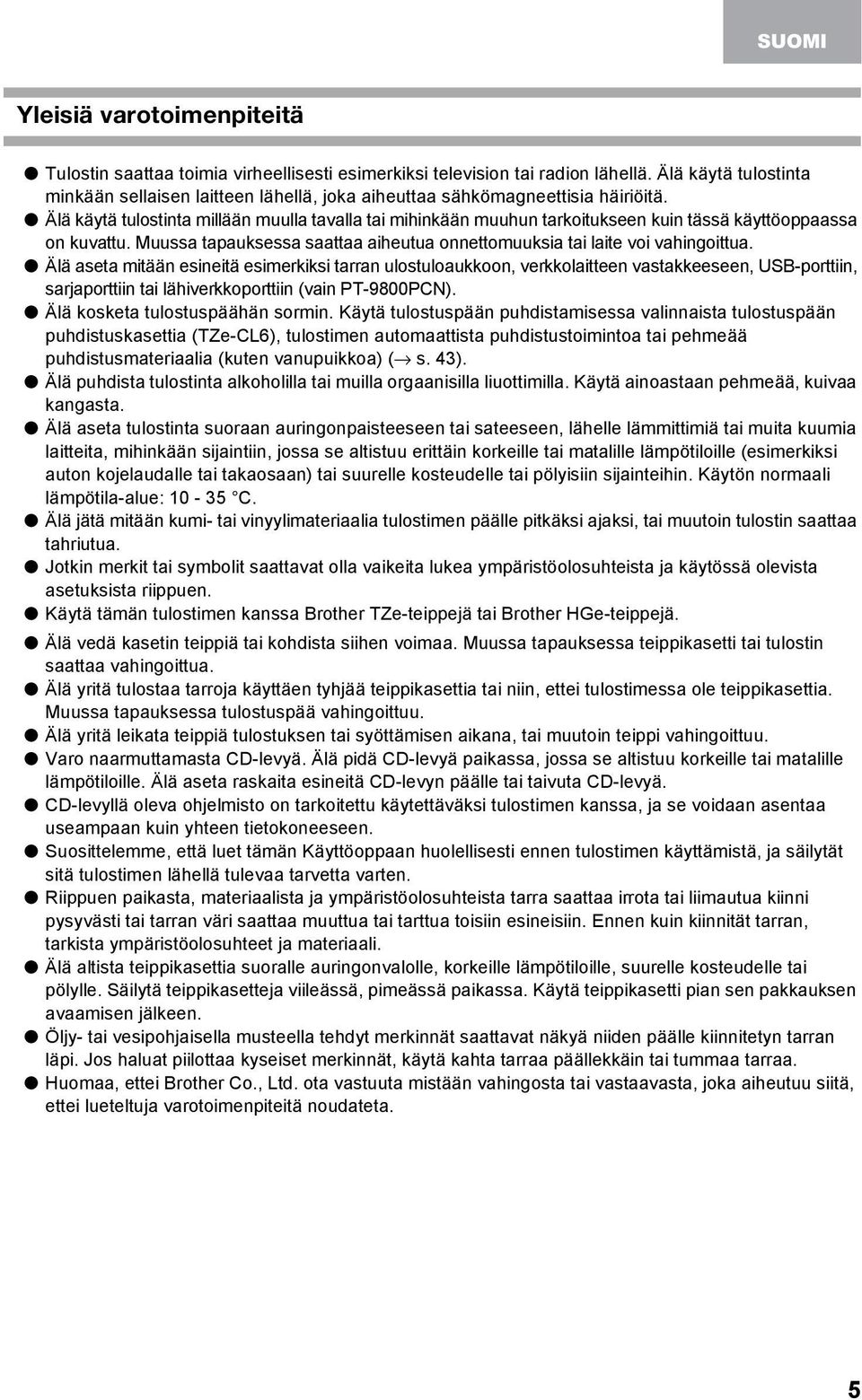 SUOMI

Yleisiä varotoimenpiteitä

● Tulostin saattaa toimia virheellisesti esimerkiksi television tai radion lähellä. Älä käytä tulostinta minkään sellaisen laitteen lähellä, joka aiheuttaa sähkömagneettisia häiriöitä.
● Älä käytä tulostinta millään muulla tavalla tai mihinkään muuhun tarkoitukseen kuin tässä käyttöoppaassa on kuvattu. Muussa tapauksessa saattaa aiheutua onnettomuuksia tai laite voi vahingoittua.
● Älä aseta mitään esineitä esimerkiksi tarran ulostuloaukkoon, verkkolaitteen vastakkeeseen, USB-porttiin, sarjaporttiin tai lähiverkkoporttiin (vain PT-9800PCN).
● Älä kosketa tulostuspäähän sormin. Käytä tulostuspään puhdistamisessa valinnaista tulostuspään puhdistuskasettia (TZe-CL6), tulostimen automaattista puhdistustoimintoa tai pehmeää puhdistusmateriaalia (kuten vanupuikkoa) ($\rightarrow$ s. 43).
● Älä puhdista tulostinta alkoholilla tai muilla orgaanisilla liuottimilla. Käytä ainoastaan pehmeää, kuivaa kangasta.
● Älä aseta tulostinta suoraan auringonpaisteeseen tai sateeseen, lähelle lämmittimiä tai muita kuumia laitteita, mihinkään sijaintiin, jossa se altistuu erittäin korkeille tai matalille lämpötiloille (esimerkiksi auton kojelaudalle tai takaosaan) tai suurelle kosteudelle tai pölyisiin sijainteihin. Käytön normaali lämpötila-alue: 10 - 35 °C.
● Älä jätä mitään kumi- tai vinyylimateriaalia tulostimen päälle pitkäksi ajaksi, tai muutoin tulostin saattaa tahriutua.
● Jotkin merkit tai symbolit saattavat olla vaikeita lukea ympäristöolosuhteista ja käytössä olevista asetuksista riippuen.
● Käytä tämän tulostimen kanssa Brother TZe-teippejä tai Brother HGe-teippejä.
● Älä vedä kasetin teippiä tai kohdista siihen voimaa. Muussa tapauksessa teippikasetti tai tulostin saattaa vahingoittua.
● Älä yritä tulostaa tarroja käyttäen tyhjää teippikasettia tai niin, ettei tulostimessa ole teippikasettia. Muussa tapauksessa tulostuspää vahingoittuu.
● Älä yritä leikata teippiä tulostuksen tai syöttämisen aikana, tai muutoin teippi vahingoittuu.
● Varo naarmuttamasta CD-levyä. Älä pidä CD-levyä paikassa, jossa se altistuu korkeille tai matalille lämpötiloille. Älä aseta raskaita esineitä CD-levyn päälle tai taivuta CD-levyä.
● CD-levyllä oleva ohjelmisto on tarkoitettu käytettäväksi tulostimen kanssa, ja se voidaan asentaa useampaan kuin yhteen tietokoneeseen.
● Suosittelemme, että luet tämän Käyttöoppaan huolellisesti ennen tulostimen käyttämistä, ja säilytät sitä tulostimen lähellä tulevaa tarvetta varten.
● Riippuen paikasta, materiaalista ja ympäristöolosuhteista tarra saattaa irrota tai liimautua kiinni pysyvästi tai tarran väri saattaa muuttua tai tarttua toisiin esineisiin. Ennen kuin kiinnität tarran, tarkista ympäristöolosuhteet ja materiaali.
● Älä altista teippikasettia suoralle auringonvalolle, korkeille lämpötiloille, suurelle kosteudelle tai pölylle. Säilytä teippikasetteja viileässä, pimeässä paikassa. Käytä teippikasetti pian sen pakkauksen avaamisen jälkeen.
● Öljy- tai vesipohjaisella musteella tehdyt merkinnät saattavat näkyä niiden päälle kiinnitetyn tarran läpi. Jos haluat piilottaa kyseiset merkinnät, käytä kahta tarraa päällekkäin tai tummaa tarraa.
● Huomaa, ettei Brother Co., Ltd. ota vastuuta mistään vahingosta tai vastaavasta, joka aiheutuu siitä, ettei lueteltuja varotoimenpiteitä noudateta.

5